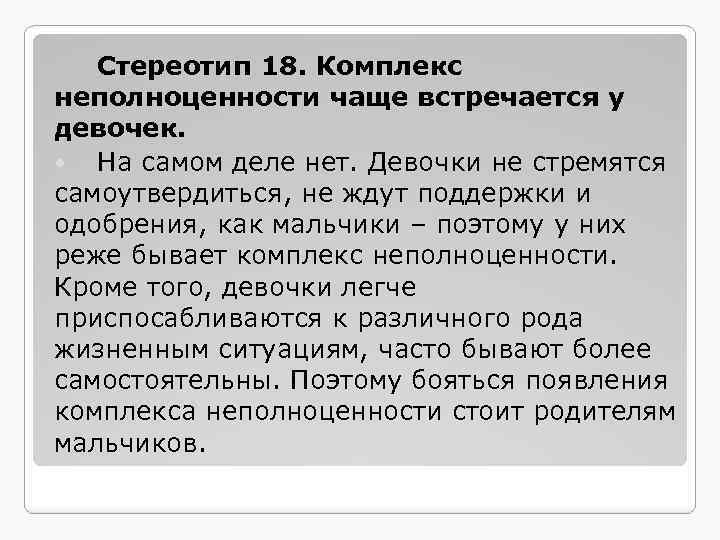 Стереотип 18. Комплекс неполноценности чаще встречается у девочек.

На самом деле нет. Девочки не стремятся самоутвердиться, не ждут поддержки и одобрения, как мальчики – поэтому у них реже бывает комплекс неполноценности. Кроме того, девочки легче приспосабливаются к различного рода жизненным ситуациям, часто бывают более самостоятельны. Поэтому бояться появления комплекса неполноценности стоит родителям мальчиков.